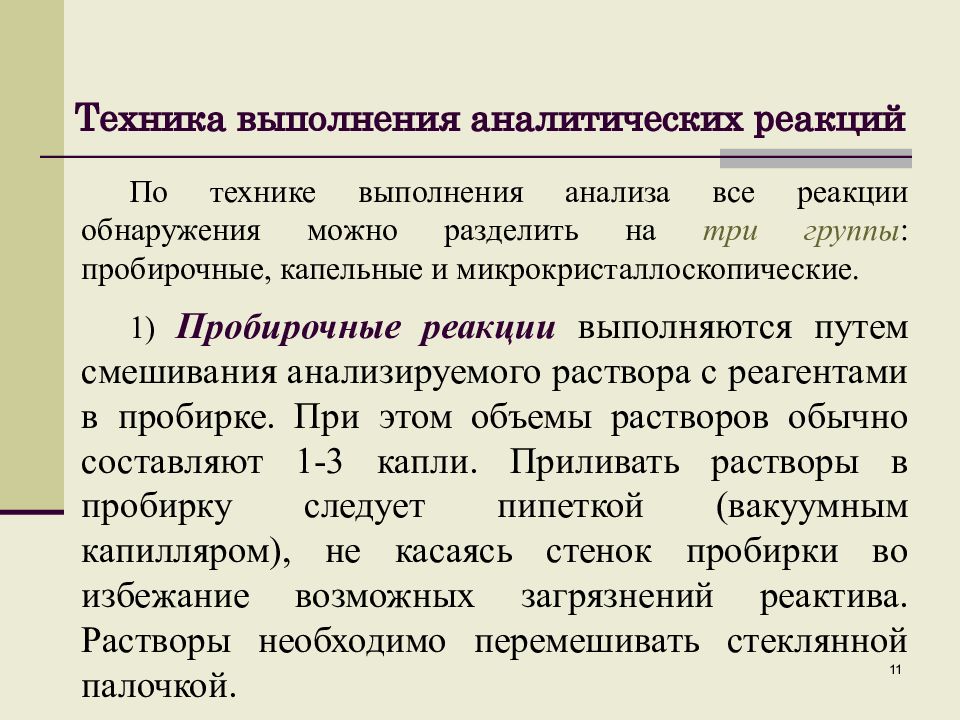 Техника выполнения аналитических реакций

По технике выполнения анализа все реакции обнаружения можно разделить на три группы: пробирочные, капельные и микрокристаллоскопические.

1) Пробирочные реакции выполняются путем смешивания анализируемого раствора с реагентами в пробирке. При этом объемы растворов обычно составляют 1-3 капли. Приливать растворы в пробирку следует пипеткой (вакуумным капилляром), не касаясь стенок пробирки во избежание возможных загрязнений реактива. Растворы необходимо перемешивать стеклянной палочкой.

11